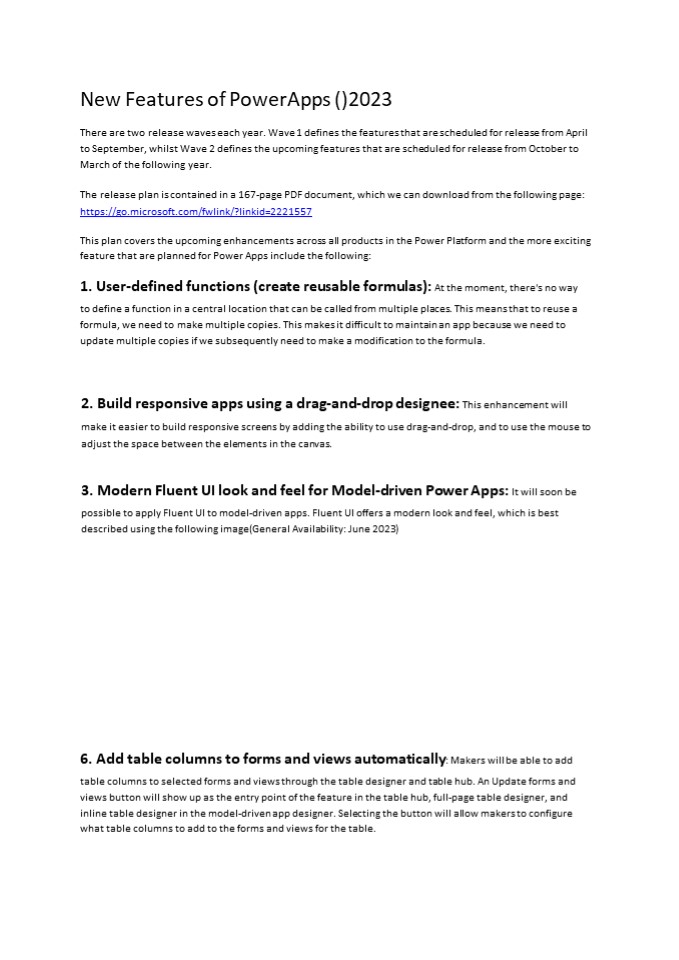 New Features of PowerApps ()2023

There are two release waves each year. Wave 1 defines the features that are scheduled for release from April to September, whilst Wave 2 defines the upcoming features that are scheduled for release from October to March of the following year.

The release plan is contained in a 167-page PDF document, which we can download from the following page: https://go.microsoft.com/fwlink/?linkid=2221557

This plan covers the upcoming enhancements across all products in the Power Platform and the more exciting feature that are planned for Power Apps include the following:

1. User-defined functions (create reusable formulas): At the moment, there's no way to define a function in a central location that can be called from multiple places. This means that to reuse a formula, we need to make multiple copies. This makes it difficult to maintain an app because we need to update multiple copies if we subsequently need to make a modification to the formula.

2. Build responsive apps using a drag-and-drop designee: This enhancement will make it easier to build responsive screens by adding the ability to use drag-and-drop, and to use the mouse to adjust the space between the elements in the canvas.

3. Modern Fluent UI look and feel for Model-driven Power Apps: It will soon be possible to apply Fluent UI to model-driven apps. Fluent UI offers a modern look and feel, which is best described using the following image(General Availability: June 2023)

6. Add table columns to forms and views automatically: Makers will be able to add table columns to selected forms and views through the table designer and table hub. An Update forms and views button will show up as the entry point of the feature in the table hub, full-page table designer, and inline table designer in the model-driven app designer. Selecting the button will allow makers to configure what table columns to add to the forms and views for the table.